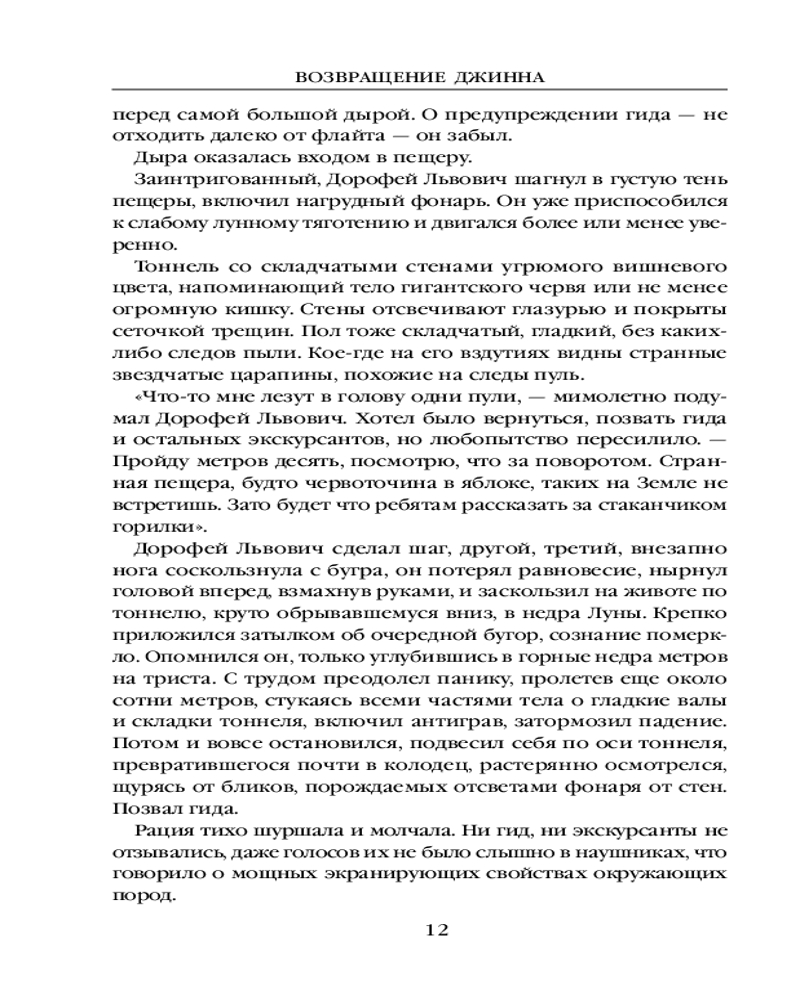 ВОЗВРАЩЕНИЕ ДЖИННА

перед самой большой дырой. О предупреждении гида — не отходить далеко от флайта — он забыл.

Дыра оказалась входом в пещеру.

Заинтригованный, Дорофей Львович шагнул в густую тень пещеры, включил нагрудный фонарь. Он уже приспособился к слабому лунному тяготению и двигался более или менее уверенно.

Тоннель со складчатыми стенами угрюмого вишневого цвета, напоминающий тело гигантского червя или не менее огромную кишку. Стены отсвечивают глазурью и покрыты сеточкой трещин. Пол тоже складчатый, гладкий, без каких-либо следов пыли. Кое-где на его вздутиях видны странные звездчатые царапины, похожие на следы пуль.

«Что-то мне лезут в голову одни пули, — мимолетно подумал Дорофей Львович. Хотел было вернуться, позвать гида и остальных экскурсантов, но любопытство пересилило. — Пройду метров десять, посмотрю, что за поворотом. Странная пещера, будто червоточина в яблоке, таких на Земле не встретишь. Зато будет что ребятам рассказать за стаканчиком горилки».

Дорофей Львович сделал шаг, другой, третий, внезапно нога соскользнула с бугра, он потерял равновесие, нырнул головой вперед, взмахнув руками, и заскользил на животе по тоннелю, круто обрывавшемуся вниз, в недра Луны. Крепко приложился затылком об очередной бугор, сознание померкло. Опомнился он, только углубившись в горные недра метров на триста. С трудом преодолел панику, пролетев еще около сотни метров, стукаясь всеми частями тела о гладкие валы и складки тоннеля, включил антиграв, затормозил падение. Потом и вовсе остановился, подвесил себя по оси тоннеля, превратившегося почти в колодец, растерянно осмотрелся, щурясь от бликов, порождаемых отсветами фонаря от стен. Позвал гида.

Рация тихо шуршала и молчала. Ни гид, ни экскурсанты не отзывались, даже голосов их не было слышно в наушниках, что говорило о мощных экранирующих свойствах окружающих пород.

12